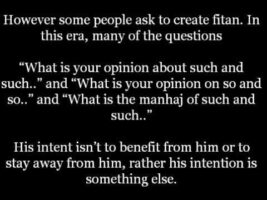 However some people ask to create fitan. In this era, many of the questions

“What is your opinion about such and such..” and “What is your opinion on so and so..” and “What is the manhaj of such and such..”

His intent isn’t to benefit from him or to stay away from him, rather his intention is something else.